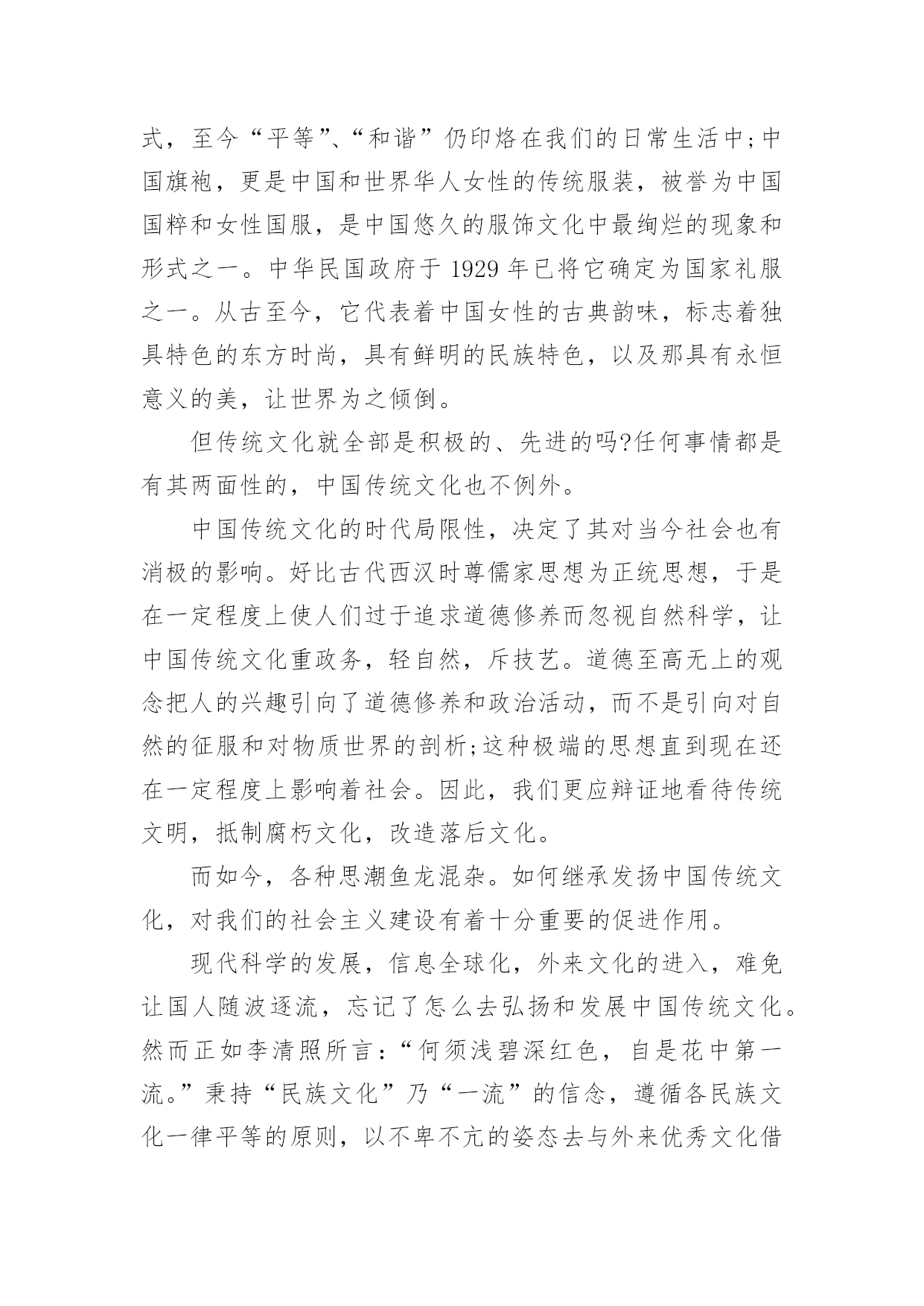 式，至今“平等”、“和谐”仍印烙在我们的日常生活中;中国旗袍，更是中国和世界华人女性的传统服装，被誉为中国国粹和女性国服，是中国悠久的服饰文化中最绚烂的现象和形式之一。中华民国政府于 1929 年已将它确定为国家礼服之一。从古至今，它代表着中国女性的古典韵味，标志着独具特色的东方时尚，具有鲜明的民族特色，以及那具有永恒意义的美，让世界为之倾倒。

但传统文化就全部是积极的、先进的吗?任何事情都是有其两面性的，中国传统文化也不例外。

中国传统文化的时代局限性，决定了其对当今社会也有消极的影响。好比古代西汉时尊儒家思想为正统思想，于是在一定程度上使人们过于追求道德修养而忽视自然科学，让中国传统文化重政务，轻自然，斥技艺。道德至高无上的观念把人的兴趣引向了道德修养和政治活动，而不是引向对自然的征服和对物质世界的剖析;这种极端的思想直到现在还在一定程度上影响着社会。因此，我们更应辩证地看待传统文明，抵制腐朽文化，改造落后文化。

而如今，各种思潮鱼龙混杂。如何继承发扬中国传统文化，对我们的社会主义建设有着十分重要的促进作用。

现代科学的发展，信息全球化，外来文化的进入，难免让国人随波逐流，忘记了怎么去弘扬和发展中国传统文化。然而正如李清照所言：“何须浅碧深红色，自是花中第一流。”秉持“民族文化”乃“一流”的信念，遵循各民族文化一律平等的原则，以不卑不亢的姿态去与外来优秀文化借